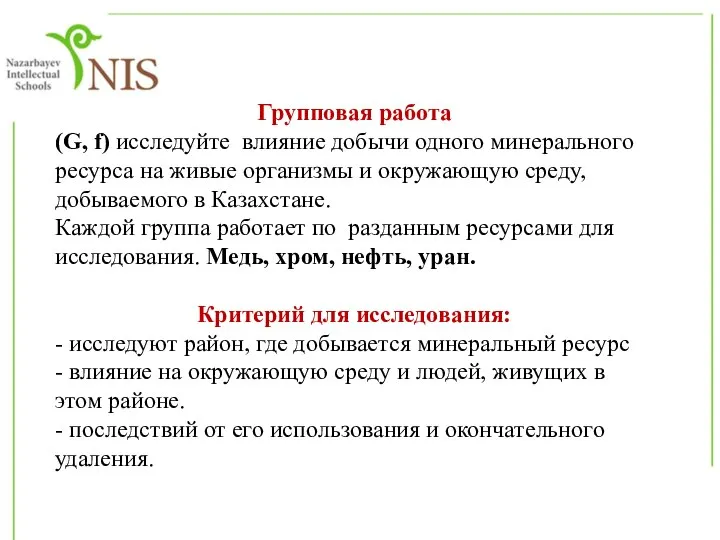 Nazarbayev Intellectual Schools
NIS

Групповая работа
(G, f) исследуйте влияние добычи одного минерального ресурса на живые организмы и окружающую среду, добываемого в Казахстане.
Каждой группа работает по разданным ресурсами для исследования. Медь, хром, нефть, уран.

Критерий для исследования:
- исследуют район, где добывается минеральный ресурс
- влияние на окружающую среду и людей, живущих в этом районе.
- последствий от его использования и окончательного удаления.